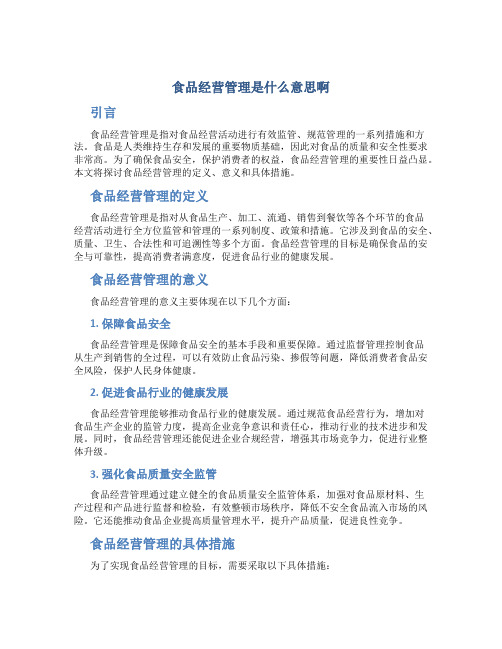 食品经营管理是什么意思啊

引言

食品经营管理是指对食品经营活动进行有效监管、规范管理的一系列措施和方法。食品是人类维持生存和发展的重要物质基础，因此对食品的质量和安全性要求非常高。为了确保食品安全，保护消费者的权益，食品经营管理的重要性日益凸显。本文将探讨食品经营管理的定义、意义和具体措施。

食品经营管理的定义

食品经营管理是指对从食品生产、加工、流通、销售到餐饮等各个环节的食品经营活动进行全方位监管和管理的一系列制度、政策和措施。它涉及到食品的安全、质量、卫生、合法性和可追溯性等多个方面。食品经营管理的目标是确保食品的安全与可靠性，提高消费者满意度，促进食品行业的健康发展。

食品经营管理的意义

食品经营管理的意义主要体现在以下几个方面：

1. 保障食品安全

食品经营管理是保障食品安全的基本手段和重要保障。通过监督管理控制食品从生产到销售的全过程，可以有效防止食品污染、掺假等问题，降低消费者食品安全风险，保护人民身体健康。

2. 促进食品行业的健康发展

食品经营管理能够推动食品行业的健康发展。通过规范食品经营行为，增加对食品生产企业的监管力度，提高企业竞争意识和责任心，推动行业的技术进步和发展。同时，食品经营管理还能促进企业合规经营，增强其市场竞争力，促进行业整体升级。

3. 强化食品质量安全监管

食品经营管理通过建立健全的食品质量安全监管体系，加强对食品原材料、生产过程和产品进行监督和检验，有效整顿市场秩序，降低不安全食品流入市场的风险。它还能推动食品企业提高质量管理水平，提升产品质量，促进良性竞争。

食品经营管理的具体措施

为了实现食品经营管理的目标，需要采取以下具体措施：